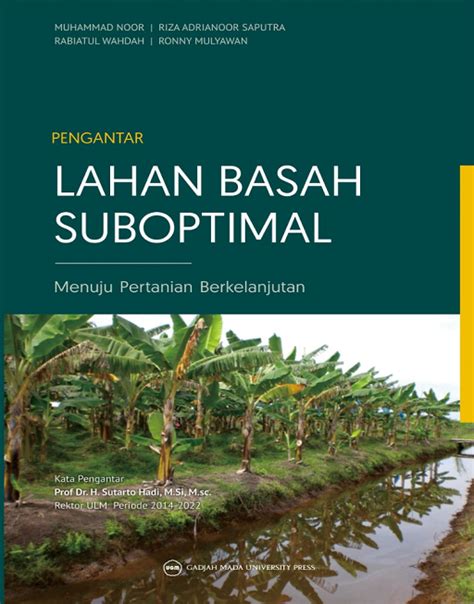 MUHAMMAD NOOR | RIZA ADRIANOOR SAPUTRA
RABIATUL WAHDAH | RONNY MULYAWAN

PENGANTAR
LAHAN BASAH SUBOPTIMAL

Menuju Pertanian Berkelanjutan

Kata Pengantar
Prof Dr. H. Sutarto Hadi, M.Si, M.sc.
Rektor ULM Periode 2014-2022

UGM GADJAH MADA UNIVERSITY PRESS